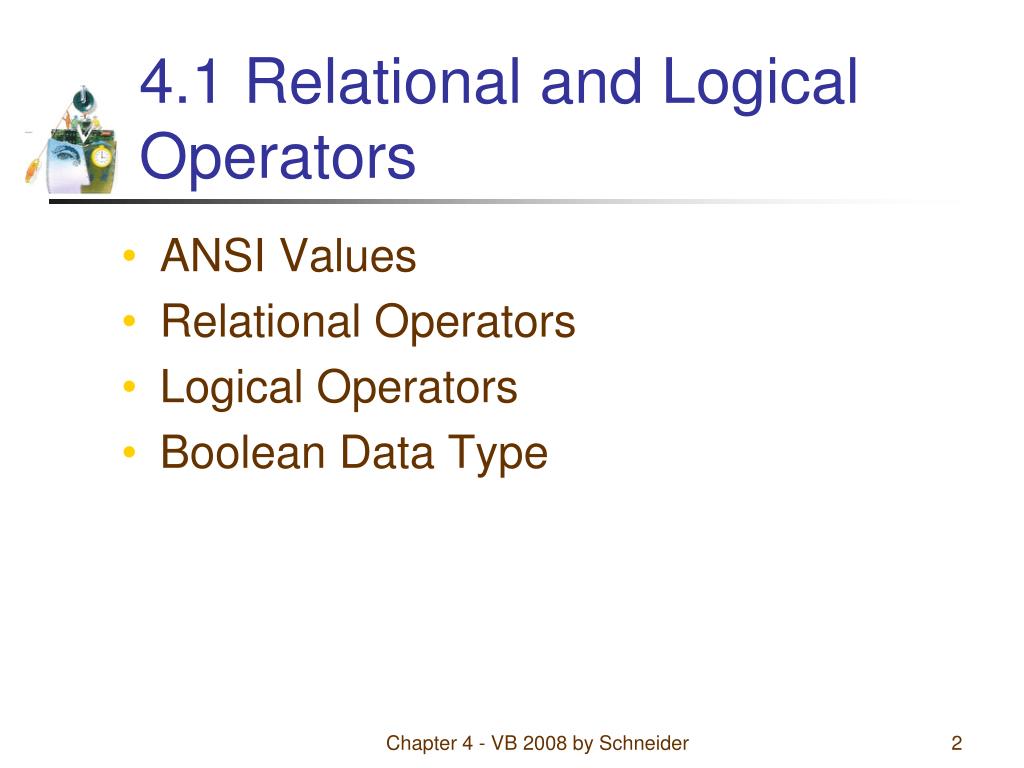 4.1 Relational and Logical Operators

• ANSI Values
• Relational Operators
• Logical Operators
• Boolean Data Type

Chapter 4 - VB 2008 by Schneider

2